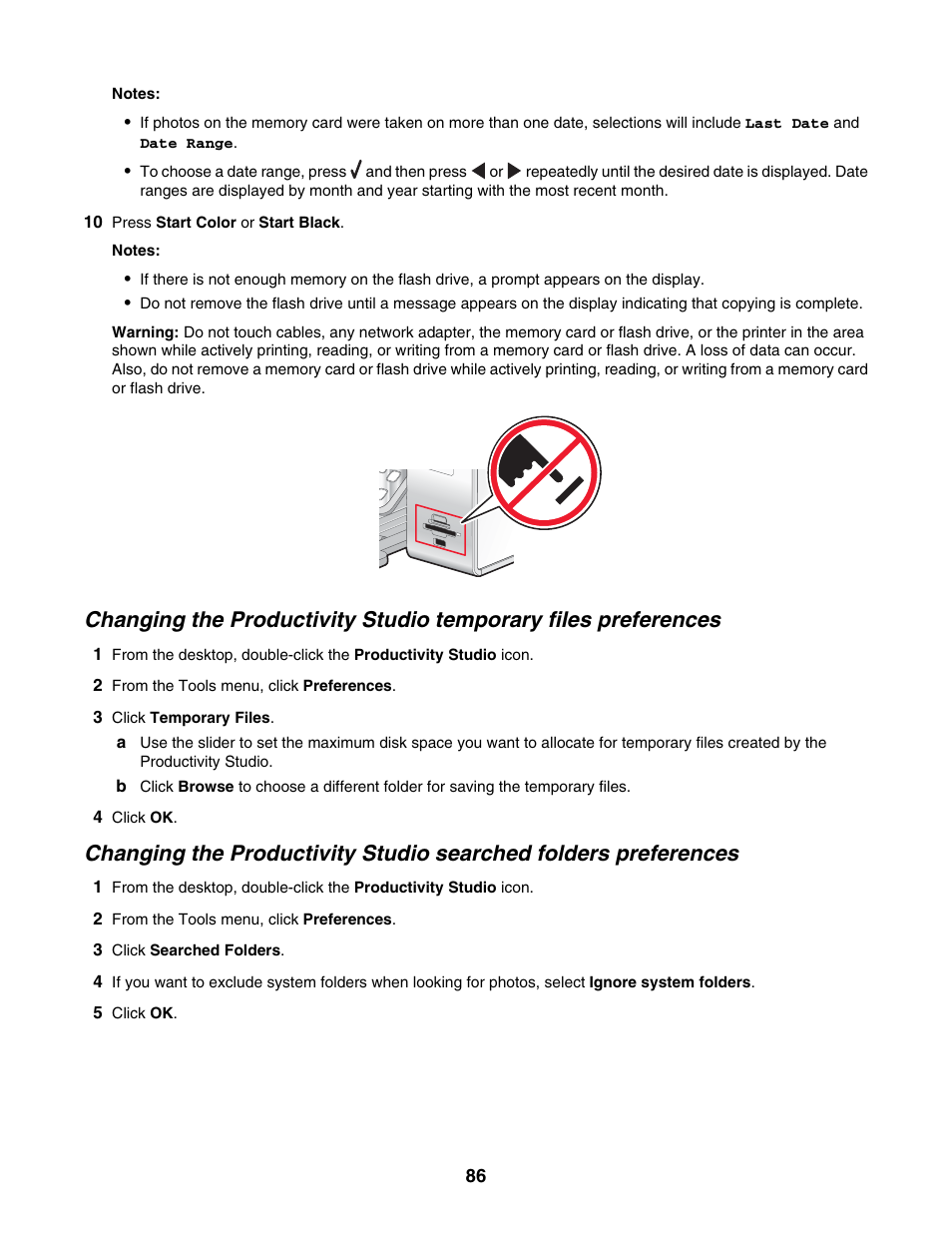 Notes:

• If photos on the memory card were taken on more than one date, selections will include Last Date and Date Range.

• To choose a date range, press √ and then press ◀ or ▶ repeatedly until the desired date is displayed. Date ranges are displayed by month and year starting with the most recent month.

10 Press Start Color or Start Black.

Notes:

• If there is not enough memory on the flash drive, a prompt appears on the display.

• Do not remove the flash drive until a message appears on the display indicating that copying is complete.

Warning: Do not touch cables, any network adapter, the memory card or flash drive, or the printer in the area shown while actively printing, reading, or writing from a memory card or flash drive. A loss of data can occur. Also, do not remove a memory card or flash drive while actively printing, reading, or writing from a memory card or flash drive.

Changing the Productivity Studio temporary files preferences

1 From the desktop, double-click the Productivity Studio icon.

2 From the Tools menu, click Preferences.

3 Click Temporary Files.

a Use the slider to set the maximum disk space you want to allocate for temporary files created by the Productivity Studio.

b Click Browse to choose a different folder for saving the temporary files.

4 Click OK.

Changing the Productivity Studio searched folders preferences

1 From the desktop, double-click the Productivity Studio icon.

2 From the Tools menu, click Preferences.

3 Click Searched Folders.

4 If you want to exclude system folders when looking for photos, select Ignore system folders.

5 Click OK.

86